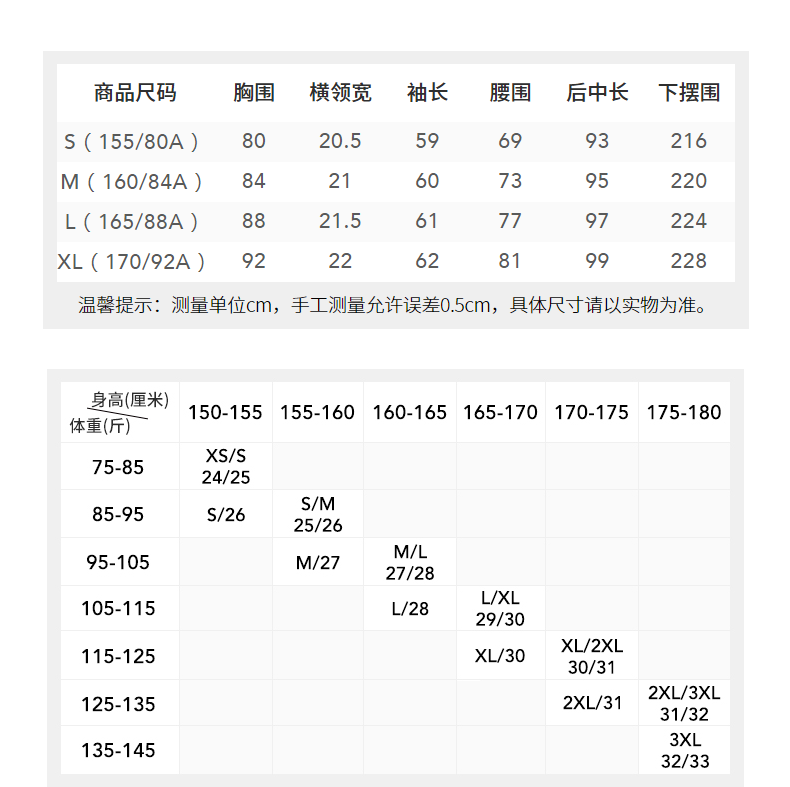 | 商品尺码 | 胸围 | 横领宽 | 袖长 | 腰围 | 后中长 | 下摆围 |
|---|---|---|---|---|---|---|
| S（155/80A） | 80 | 20.5 | 59 | 69 | 93 | 216 |
| M（160/84A） | 84 | 21 | 60 | 73 | 95 | 220 |
| L（165/88A） | 88 | 21.5 | 61 | 77 | 97 | 224 |
| XL（170/92A） | 92 | 22 | 62 | 81 | 99 | 228 |

温馨提示：测量单位cm，手工测量允许误差0.5cm，具体尺寸请以实物为准。

| 身高(厘米) 体重(斤) | 150-155 | 155-160 | 160-165 | 165-170 | 170-175 | 175-180 |
|---|---|---|---|---|---|---|
| 75-85 | XS/S 24/25 | | | | | |
| 85-95 | S/26 | S/M 25/26 | | | | |
| 95-105 | | M/27 | M/L 27/28 | | | |
| 105-115 | | | L/28 | L/XL 29/30 | | |
| 115-125 | | | | XL/30 | XL/2XL 30/31 | |
| 125-135 | | | | | 2XL/31 | 2XL/3XL 31/32 |
| 135-145 | | | | | | 3XL 32/33 |